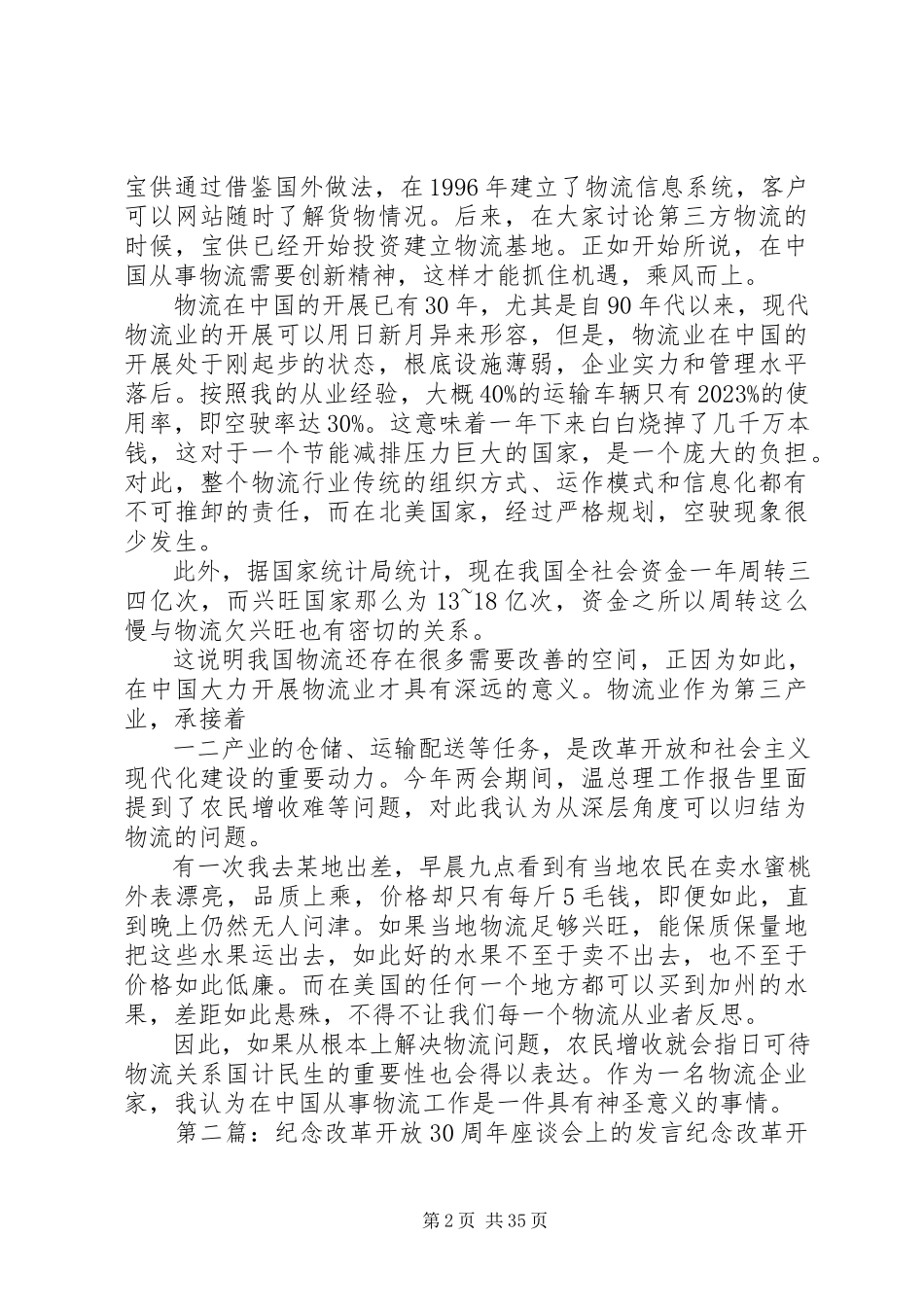 宝供通过借鉴国外做法，在1996年建立了物流信息系统，客户可以网站随时了解货物情况。后来，在大家讨论第三方物流的时候，宝供已经开始投资建立物流基地。正如开始所说，在中国从事物流需要创新精神，这样才能抓住机遇，乘风而上。

物流在中国的开展已有30年，尤其是自90年代以来，现代物流业的开展可以用日新月异来形容，但是，物流业在中国的开展处于刚起步的状态，根底设施薄弱，企业实力和管理水平落后。按照我的从业经验，大概40%的运输车辆只有2023%的使用率，即空驶率达30%。这意味着一年下来白白烧掉了几千万本钱，这对于一个节能减排压力巨大的国家，是一个庞大的负担。对此，整个物流行业传统的组织方式、运作模式和信息化都有不可推卸的责任，而在北美国家，经过严格规划，空驶现象很少发生。

此外，据国家统计局统计，现在我国全社会资金一年周转三四亿次，而兴旺国家那么为13~18亿次，资金之所以周转这么慢与物流欠兴旺也有密切的关系。

这说明我国物流还存在很多需要改善的空间，正因为如此，在中国大力开展物流业才具有深远的意义。物流业作为第三产业，承接着

一二产业的仓储、运输配送等任务，是改革开放和社会主义现代化建设的重要动力。今年两会期间，温总理工作报告里面提到了农民增收难等问题，对此我认为从深层角度可以归结为物流的问题。

有一次我去某地出差，早晨九点看到有当地农民在卖水蜜桃外表漂亮，品质上乘，价格却只有每斤5毛钱，即便如此，直到晚上仍然无人问津。如果当地物流足够兴旺，能保质保量地把这些水果运出去，如此好的水果不至于卖不出去，也不至于价格如此低廉。而在美国的任何一个地方都可以买到加州的水果，差距如此悬殊，不得不让我们每一个物流从业者反思。

因此，如果从根本上解决物流问题，农民增收就会指日可待物流关系国计民生的重要性也会得以表达。作为一名物流企业家，我认为在中国从事物流工作是一件具有神圣意义的事情。

第二篇：纪念改革开放30周年座谈会上的发言纪念改革开

第2页 共35页